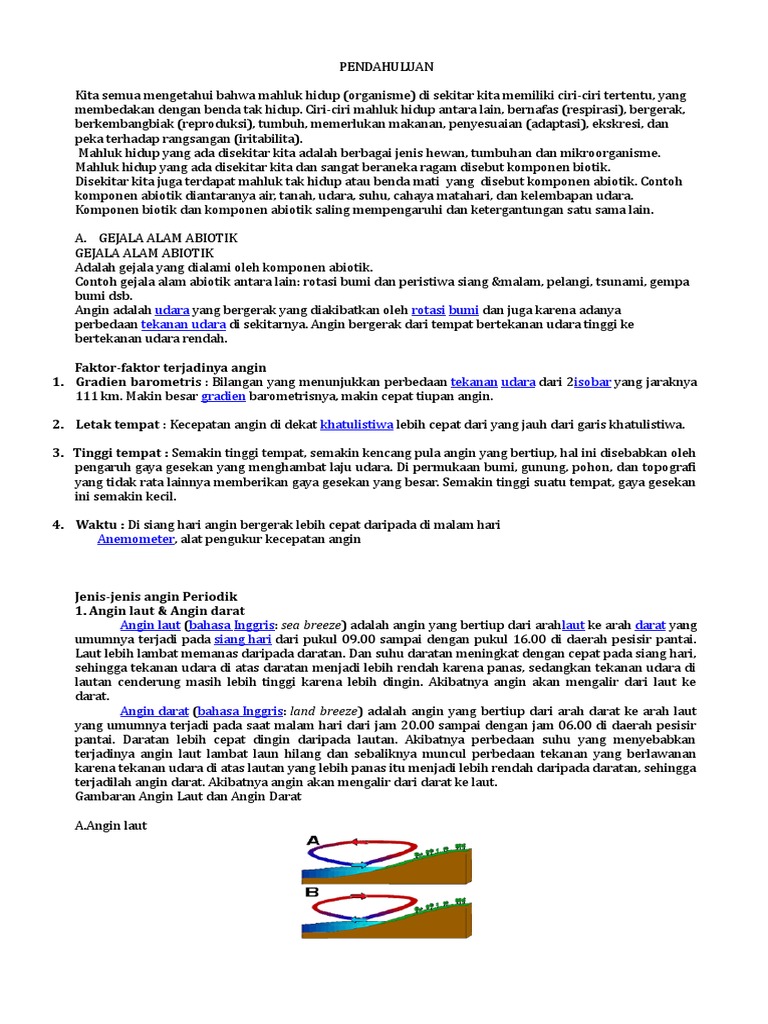 PENDAHULUAN

Kita semua mengetahui bahwa mahluk hidup (organisme) di sekitar kita memiliki ciri-ciri tertentu, yang membedakan dengan benda tak hidup. Ciri-ciri mahluk hidup antara lain, bernafas (respirasi), bergerak, berkembangbiak (reproduksi), tumbuh, memerlukan makanan, penyesuaian (adaptasi), ekskresi, dan peka terhadap rangsangan (iritabilita).
Mahluk hidup yang ada disekitar kita adalah berbagai jenis hewan, tumbuhan dan mikroorganisme. Mahluk hidup yang ada disekitar kita dan sangat beraneka ragam disebut komponen biotik. Disekitar kita juga terdapat mahluk tak hidup atau benda mati yang disebut komponen abiotik. Contoh komponen abiotik diantaranya air, tanah, udara, suhu, cahaya matahari, dan kelembapan udara. Komponen biotik dan komponen abiotik saling mempengaruhi dan ketergantungan satu sama lain.

A. GEJALA ALAM ABIOTIK
GEJALA ALAM ABIOTIK
Adalah gejala yang dialami oleh komponen abiotik.
Contoh gejala alam abiotik antara lain: rotasi bumi dan peristiwa siang &malam, pelangi, tsunami, gempa bumi dsb.
Angin adalah udara yang bergerak yang diakibatkan oleh rotasi bumi dan juga karena adanya perbedaan tekanan udara di sekitarnya. Angin bergerak dari tempat bertekanan udara tinggi ke bertekanan udara rendah.

Faktor-faktor terjadinya angin
1. Gradien barometris : Bilangan yang menunjukkan perbedaan tekanan udara dari 2isobar yang jaraknya 111 km. Makin besar gradien barometrisnya, makin cepat tiupan angin.

2. Letak tempat : Kecepatan angin di dekat khatulistiwa lebih cepat dari yang jauh dari garis khatulistiwa.

3. Tinggi tempat : Semakin tinggi tempat, semakin kencang pula angin yang bertiup, hal ini disebabkan oleh pengaruh gaya gesekan yang menghambat laju udara. Di permukaan bumi, gunung, pohon, dan topografi yang tidak rata lainnya memberikan gaya gesekan yang besar. Semakin tinggi suatu tempat, gaya gesekan ini semakin kecil.

4. Waktu : Di siang hari angin bergerak lebih cepat daripada di malam hari
Anemometer, alat pengukur kecepatan angin

Jenis-jenis angin Periodik
1. Angin laut & Angin darat
Angin laut (bahasa Inggris: sea breeze) adalah angin yang bertiup dari arahlaut ke arah darat yang umumnya terjadi pada siang hari dari pukul 09.00 sampai dengan pukul 16.00 di daerah pesisir pantai. Laut lebih lambat memanas daripada daratan. Dan suhu daratan meningkat dengan cepat pada siang hari, sehingga tekanan udara di atas daratan menjadi lebih rendah karena panas, sedangkan tekanan udara di lautan cenderung masih lebih tinggi karena lebih dingin. Akibatnya angin akan mengalir dari laut ke darat.
Angin darat (bahasa Inggris: land breeze) adalah angin yang bertiup dari arah darat ke arah laut yang umumnya terjadi pada saat malam hari dari jam 20.00 sampai dengan jam 06.00 di daerah pesisir pantai. Daratan lebih cepat dingin daripada lautan. Akibatnya perbedaan suhu yang menyebabkan terjadinya angin laut lambat laun hilang dan sebaliknya muncul perbedaan tekanan yang berlawanan karena tekanan udara di atas lautan yang lebih panas itu menjadi lebih rendah daripada daratan, sehingga terjadilah angin darat. Akibatnya angin akan mengalir dari darat ke laut.
Gambaran Angin Laut dan Angin Darat

A.Angin laut

A

B